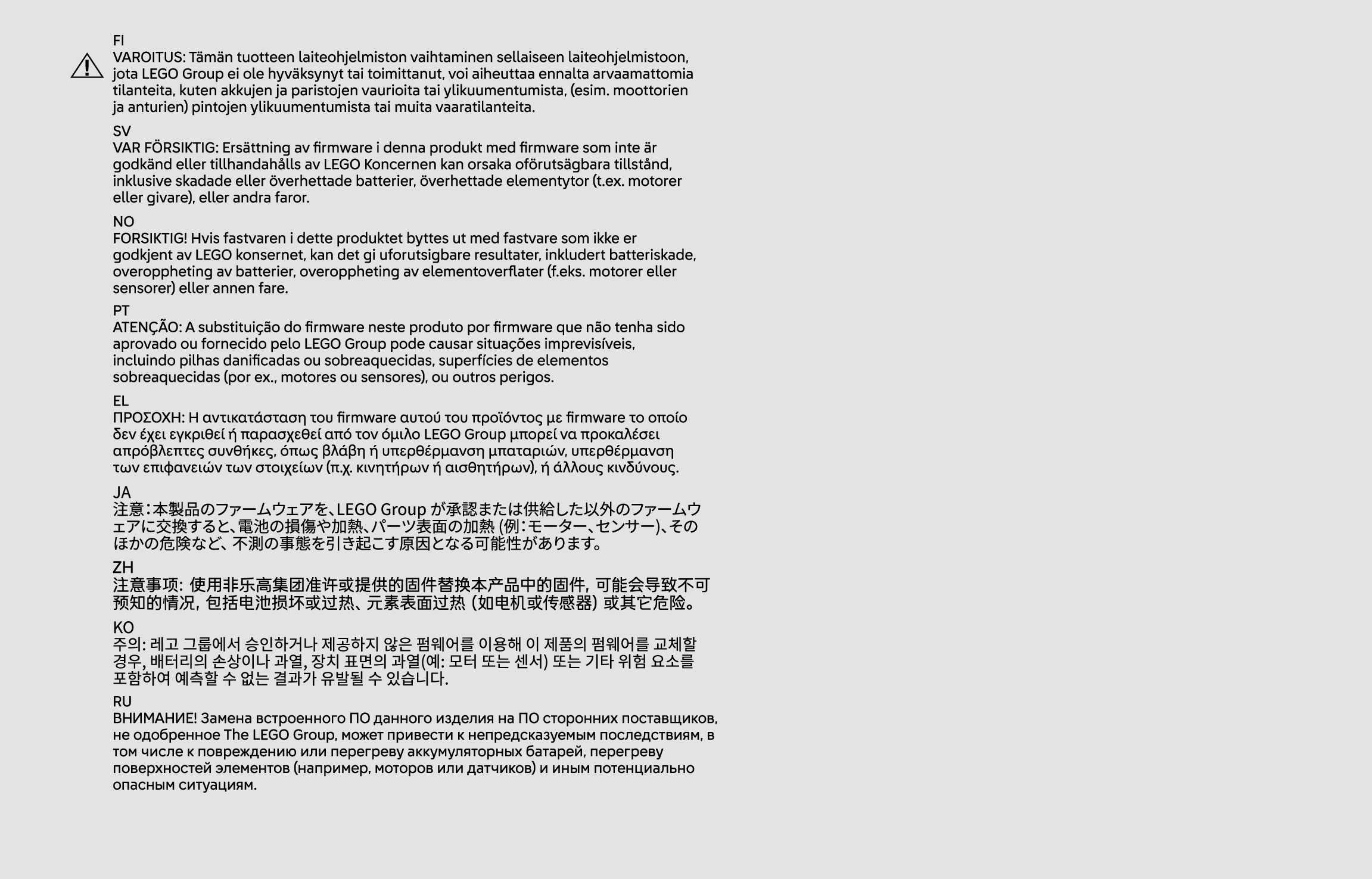 FI
VAROITUS: Tämän tuotteen laiteohjelmiston vaihtaminen sellaiseen laiteohjelmistoon, jota LEGO Group ei ole hyväksynyt tai toimittanut, voi aiheuttaa ennalta arvaamattomia tilanteita, kuten akkujen ja paristojen vaurioita tai ylikuumentumista, (esim. moottorien ja anturien) pintojen ylikuumentumista tai muita vaaratilanteita.

SV
VAR FÖRSIKTIG: Ersättning av firmware i denna produkt med firmware som inte är godkänd eller tillhandahålls av LEGO Koncernen kan orsaka oförutsägbara tillstånd, inklusive skadade eller överhettade batterier, överhettade elementytor (t.ex. motorer eller givare), eller andra faror.

NO
FORSIKTIG! Hvis fastvaren i dette produktet byttes ut med fastvare som ikke er godkjent av LEGO konsernet, kan det gi uforutsigbare resultater, inkludert batteriskade, overoppheting av batterier, overoppheting av elementoverflater (f.eks. motorer eller sensorer) eller annen fare.

PT
ATENÇÃO: A substituição do firmware neste produto por firmware que não tenha sido aprovado ou fornecido pelo LEGO Group pode causar situações imprevisíveis, incluindo pilhas danificadas ou sobreaquecidas, superfícies de elementos sobreaquecidas (por ex., motores ou sensores), ou outros perigos.

EL
ΠΡΟΣΟΧΗ: Η αντικατάσταση του firmware αυτού του προϊόντος με firmware το οποίο δεν έχει εγκριθεί ή παρασχεθεί από τον όμιλο LEGO Group μπορεί να προκαλέσει απρόβλεπτες συνθήκες, όπως βλάβη ή υπερθέρμανση μπαταριών, υπερθέρμανση των επιφανειών των στοιχείων (π.χ. κινητήρων ή αισθητήρων), ή άλλους κινδύνους.

JA
注意：本製品のファームウェアを、LEGO Group が承認または供給した以外のファームウェアに交換すると、電池の損傷や加熱、パーツ表面の加熱 (例：モーター、センサー)、そのほかの危険など、不測の事態を引き起こす原因となる可能性があります。

ZH
注意事项：使用非乐高集团准许或提供的固件替换本产品中的固件，可能会导致不可预知的情况，包括电池损坏或过热、元素表面过热（如电机或传感器）或其它危险。

KO
주의: 레고 그룹에서 승인하거나 제공하지 않은 펌웨어를 이용해 이 제품의 펌웨어를 교체할 경우, 배터리의 손상이나 과열, 장치 표면의 과열(예: 모터 또는 센서) 또는 기타 위험 요소를 포함하여 예측할 수 없는 결과가 유발될 수 있습니다.

RU
ВНИМАНИЕ! Замена встроенного ПО данного изделия на ПО сторонних поставщиков, не одобренное The LEGO Group, может привести к непредсказуемым последствиям, в том числе к повреждению или перегреву аккумуляторных батарей, перегреву поверхностей элементов (например, моторов или датчиков) и иным потенциально опасным ситуациям.